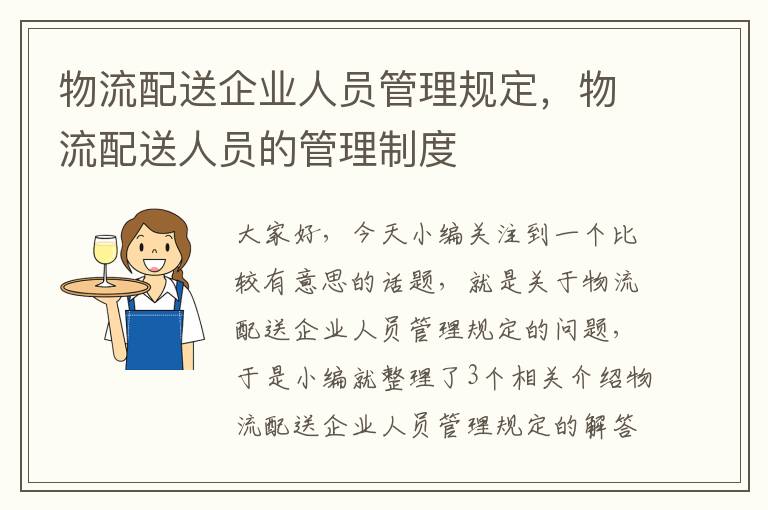 物流配送企业人员管理规定，物流配送人员的管理制度

大家好，今天小编关注到一个比较有意思的话题，就是关于物流配送企业人员管理规定的问题，于是小编就整理了3个相关介绍物流配送企业人员管理规定的解答